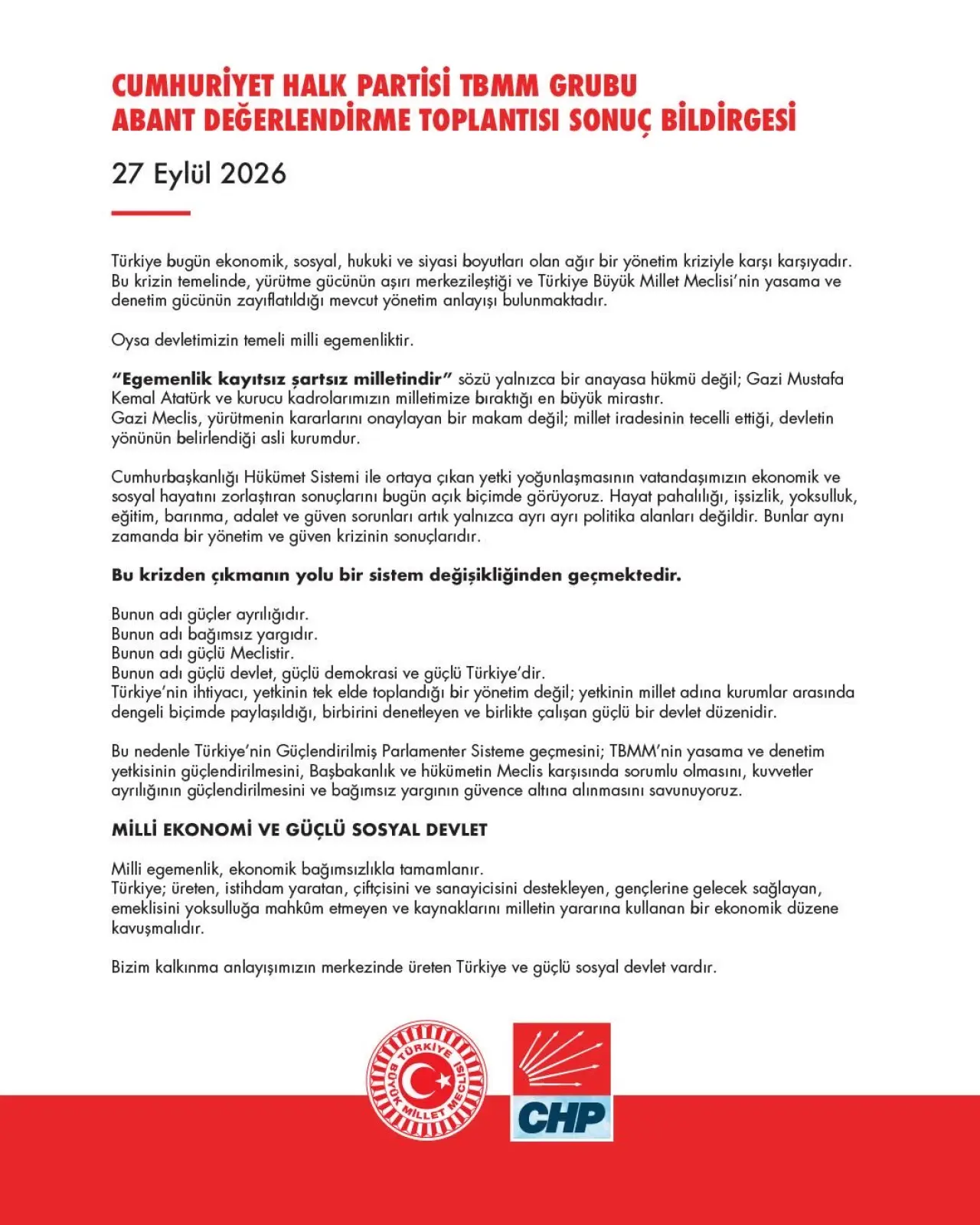 CUMHURİYET HALK PARTİSİ TBMM GRUBU
ABANT DEĞERLENDİRME TOPLANTISI SONUÇ BİLDİRGESİ

27 Eylül 2026

Türkiye bugün ekonomik, sosyal, hukuki ve siyasi boyutları olan ağır bir yönetim kriziyle karşı karşıyadır. Bu krizin temelinde, yürütme gücünün aşırı merkezileştiği ve Türkiye Büyük Millet Meclisi'nin yasama ve denetim gücünün zayıflatıldığı mevcut yönetim anlayışı bulunmaktadır.

Oysa devletimizin temeli milli egemenliktir.

"Egemenlik kayıtsız şartsız milletindir" sözü yalnızca bir anayasa hükmü değil; Gazi Mustafa Kemal Atatürk ve kurucu kadrolarımızın milletimize bıraktığı en büyük mirastır.
Gazi Meclis, yürütmenin kararlarını onaylayan bir makam değil; millet iradesinin tecelli ettiği, devletin yönünün belirlendiği asli kurumdur.

Cumhurbaşkanlığı Hükümet Sistemi ile ortaya çıkan yetki yoğunlaşmasının vatandaşımızın ekonomik ve sosyal hayatını zorlaştıran sonuçlarını bugün açık biçimde görüyoruz. Hayat pahalılığı, işsizlik, yoksulluk, eğitim, barınma, adalet ve güven sorunları artık yalnızca ayrı ayrı politika alanları değildir. Bunlar aynı zamanda bir yönetim ve güven krizinin sonuçlarıdır.

Bu krizden çıkmanın yolu bir sistem değişikliğinden geçmektedir.

Bunun adı güçler ayrılığıdır.
Bunun adı bağımsız yargıdır.
Bunun adı güçlü Meclistir.
Bunun adı güçlü devlet, güçlü demokrasi ve güçlü Türkiye'dir.
Türkiye'nin ihtiyacı, yetkinin tek elde toplandığı bir yönetim değil; yetkinin millet adına kurumlar arasında dengeli biçimde paylaşıldığı, birbirini denetleyen ve birlikte çalışan güçlü bir devlet düzenidir.

Bu nedenle Türkiye'nin Güçlendirilmiş Parlamenter Sisteme geçmesini; TBMM'nin yasama ve denetim yetkisinin güçlendirilmesini, Başbakanlık ve hükümetin Meclis karşısında sorumlu olmasını, kuvvetler ayrılığının güçlendirilmesini ve bağımsız yargının güvence altına alınmasını savunuyoruz.

MİLLİ EKONOMİ VE GÜÇLÜ SOSYAL DEVLET

Milli egemenlik, ekonomik bağımsızlıkla tamamlanır.
Türkiye; üreten, istihdam yaratan, çiftçisini ve sanayicisini destekleyen, gençlerine gelecek sağlayan, emeklisini yoksulluğa mahkûm etmeyen ve kaynaklarını milletin yararına kullanan bir ekonomik düzene kavuşmalıdır.

Bizim kalkınma anlayışımızın merkezinde üreten Türkiye ve güçlü sosyal devlet vardır.

TÜRKİYE BÜYÜK MİLLET MECLİSİ

CHP